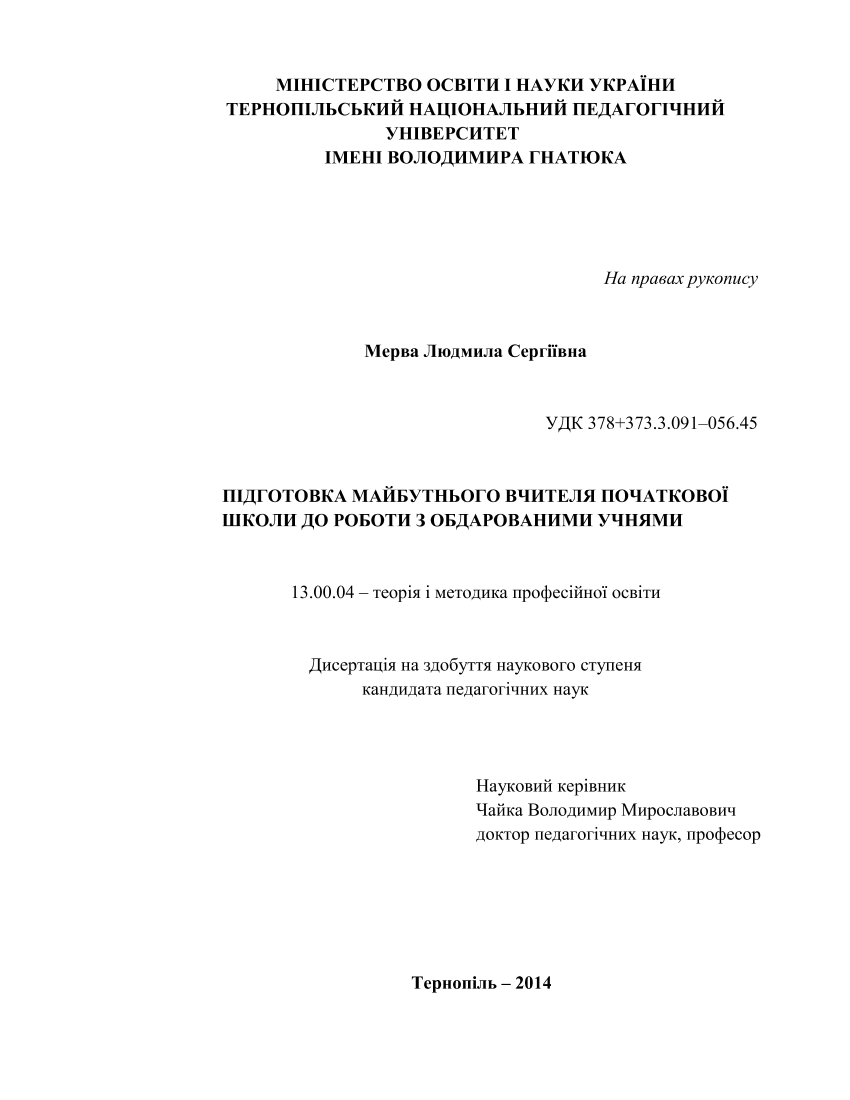 МІНІСТЕРСТВО ОСВІТИ І НАУКИ УКРАЇНИ
ТЕРНОПІЛЬСЬКИЙ НАЦІОНАЛЬНИЙ ПЕДАГОГІЧНИЙ УНІВЕРСИТЕТ
ІМЕНІ ВОЛОДИМИРА ГНАТЮКА

На правах рукопису

Мерва Людмила Сергіївна

УДК 378+373.3.091–056.45

ПІДГОТОВКА МАЙБУТНЬОГО ВЧИТЕЛЯ ПОЧАТКОВОЇ ШКОЛИ ДО РОБОТИ З ОБДАРОВАНИМИ УЧНЯМИ

13.00.04 – теорія і методика професійної освіти

Дисертація на здобуття наукового ступеня
кандидата педагогічних наук

Науковий керівник
Чайка Володимир Мирославович
доктор педагогічних наук, професор

Тернопіль – 2014